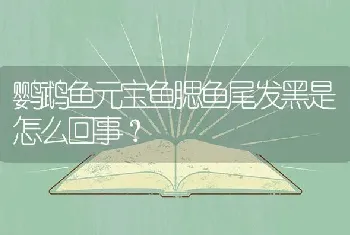 鹦鹉鱼元宝鱼腮鱼尾发黑是怎么回事？